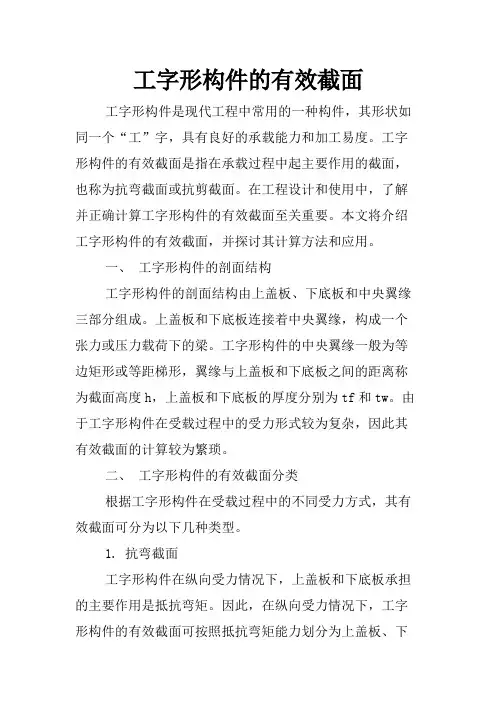 工字形构件的有效截面

工字形构件是现代工程中常用的一种构件，其形状如同一个“工”字，具有良好的承载能力和加工易度。工字形构件的有效截面是指在承载过程中起主要作用的截面，也称为抗弯截面或抗剪截面。在工程设计和使用中，了解并正确计算工字形构件的有效截面至关重要。本文将介绍工字形构件的有效截面，并探讨其计算方法和应用。

一、 工字形构件的剖面结构

工字形构件的剖面结构由上盖板、下底板和中央翼缘三部分组成。上盖板和下底板连接着中央翼缘，构成一个张力或压力载荷下的梁。工字形构件的中央翼缘一般为等边矩形或等距梯形，翼缘与上盖板和下底板之间的距离称为截面高度 h，上盖板和下底板的厚度分别为 tf 和 tw。由于工字形构件在受载过程中的受力形式较为复杂，因此其有效截面的计算较为繁琐。

二、 工字形构件的有效截面分类

根据工字形构件在受载过程中的不同受力方式，其有效截面可分为以下几种类型。

1. 抗弯截面

工字形构件在纵向受力情况下，上盖板和下底板承担的主要作用是抵抗弯矩。因此，在纵向受力情况下，工字形构件的有效截面可按照抵抗弯矩能力划分为上盖板、下